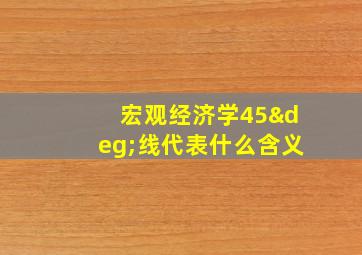 宏观经济学45&deg;线代表什么含义